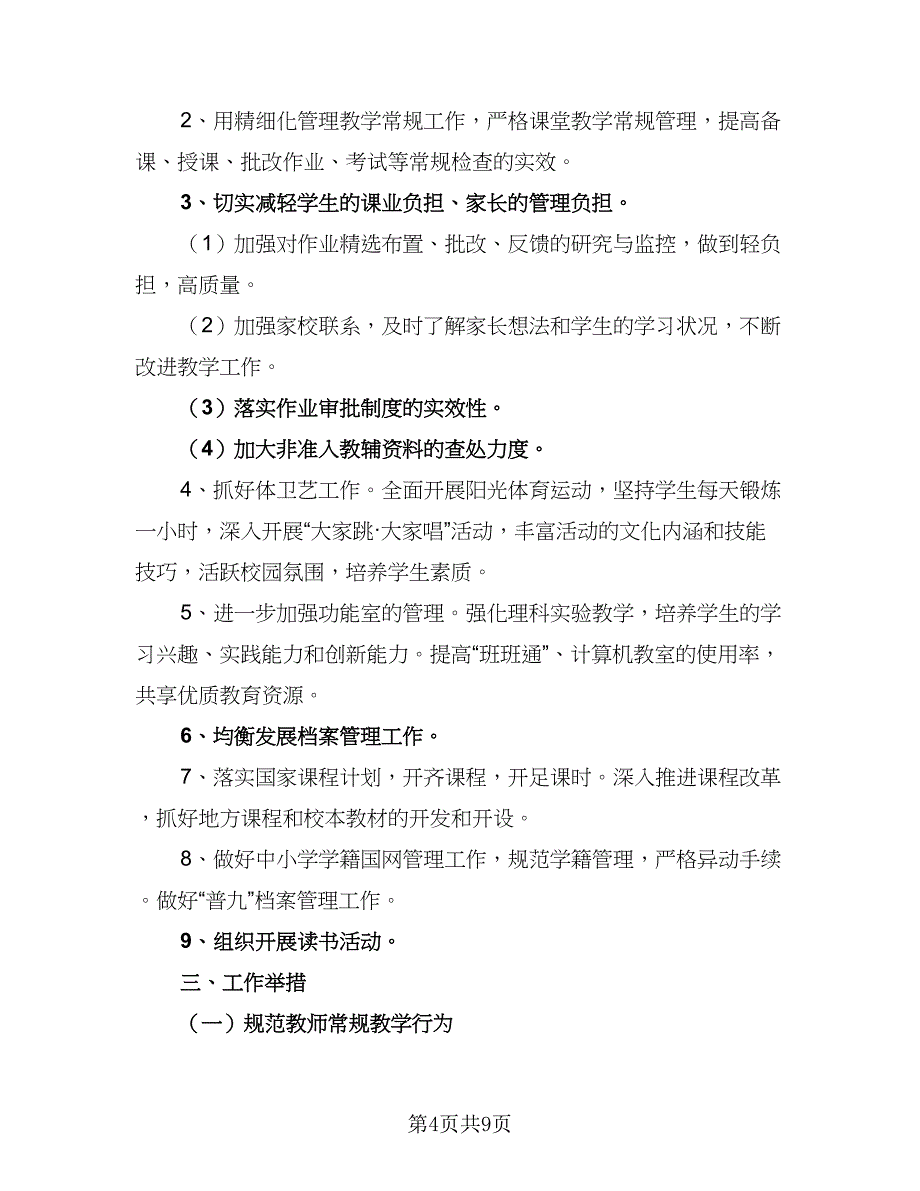 2、用精细化管理教学常规工作，严格课堂教学常规管理，提高备课、授课、批改作业、考试等常规检查的实效。

3、切实减轻学生的课业负担、家长的管理负担。

（1）加强对作业精选布置、批改、反馈的研究与监控，做到轻负担，高质量。

（2）加强家校联系，及时了解家长想法和学生的学习状况，不断改进教学工作。

（3）落实作业审批制度的实效性。

（4）加大非准入教辅资料的查处力度。

4、抓好体卫艺工作。全面开展阳光体育运动，坚持学生每天锻炼一小时，深入开展“大家跳·大家唱”活动，丰富活动的文化内涵和技能技巧，活跃校园氛围，培养学生素质。

5、进一步加强功能室的管理。强化理科实验教学，培养学生的学习兴趣、实践能力和创新能力。提高“班班通”、计算机教室的使用率，共享优质教育资源。

6、均衡发展档案管理工作。

7、落实国家课程计划，开齐课程，开足课时。深入推进课程改革，抓好地方课程和校本教材的开发和开设。

8、做好中小学学籍国网管理工作，规范学籍管理，严格异动手续。做好“普九”档案管理工作。

9、组织开展读书活动。

三、工作举措

（一）规范教师常规教学行为

第4页共9页